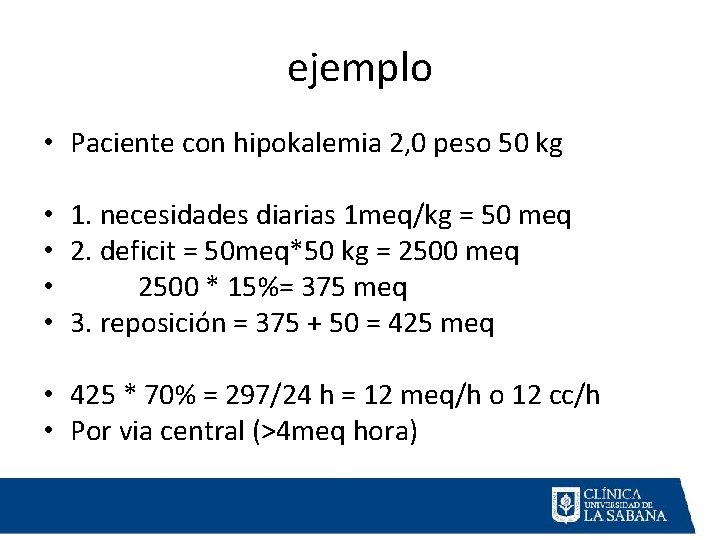 ejemplo

• Paciente con hipokalemia 2,0 peso 50 kg

• 1. necesidades diarias 1meq/kg = 50 meq
• 2. deficit = 50meq*50 kg = 2500 meq
• 2500 * 15%= 375 meq
• 3. reposición = 375 + 50 = 425 meq

• 425 * 70% = 297/24 h = 12 meq/h o 12 cc/h
• Por via central (>4meq hora)

CLÍNICA
UNIVERSIDAD DE
LA SABANA